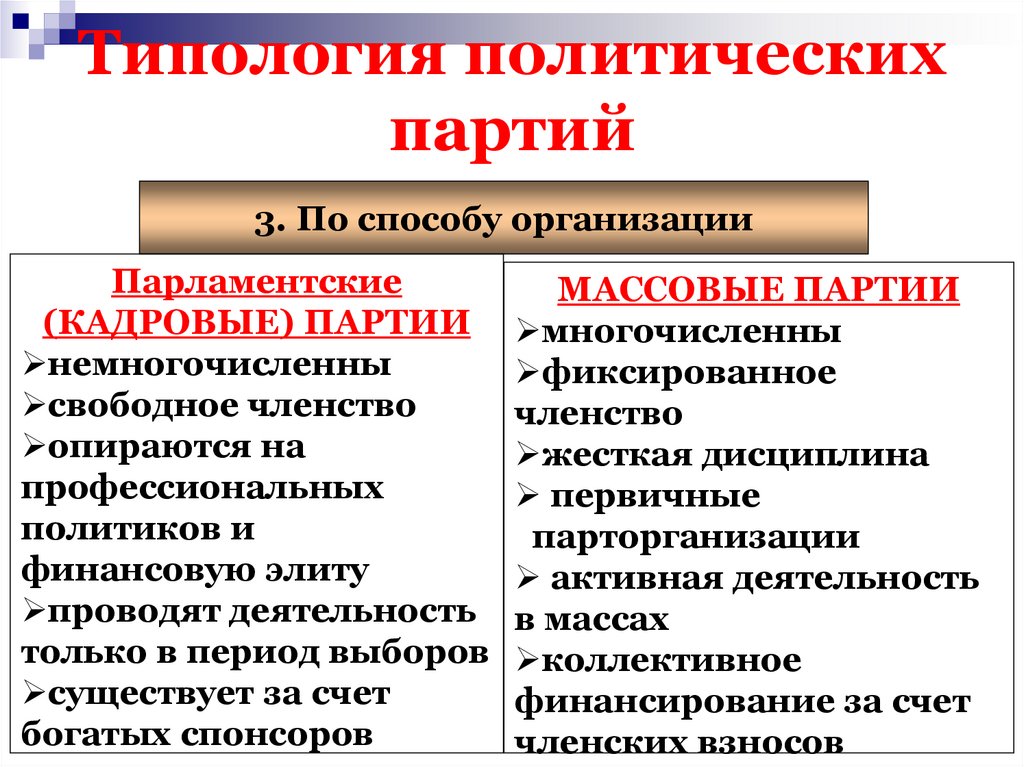 Типология политических партий

3. По способу организации

Парламентские (КАДРОВЫЕ) ПАРТИИ
➢немногочисленны
➢свободное членство
➢опираются на профессиональных политиков и финансовую элиту
➢проводят деятельность только в период выборов
➢существует за счет богатых спонсоров

МАССОВЫЕ ПАРТИИ
➢многочисленны
➢фиксированное членство
➢жесткая дисциплина
➢ первичные парторганизации
➢ активная деятельность в массах
➢коллективное финансирование за счет членских взносов